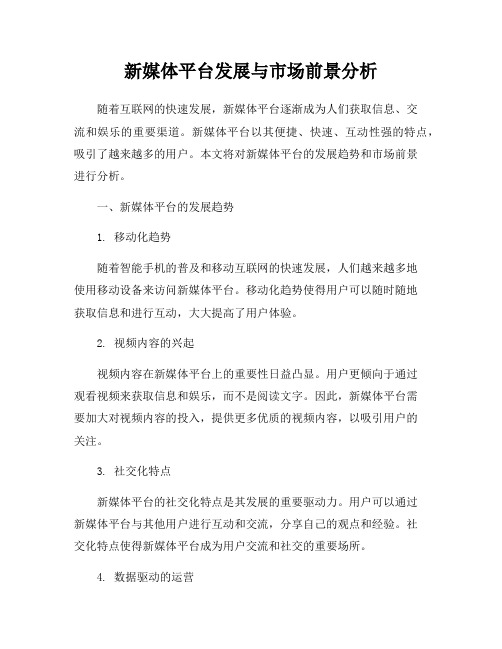 新媒体平台发展与市场前景分析

随着互联网的快速发展，新媒体平台逐渐成为人们获取信息、交流和娱乐的重要渠道。新媒体平台以其便捷、快速、互动性强的特点，吸引了越来越多的用户。本文将对新媒体平台的发展趋势和市场前景进行分析。

一、新媒体平台的发展趋势

1. 移动化趋势

随着智能手机的普及和移动互联网的快速发展，人们越来越多地使用移动设备来访问新媒体平台。移动化趋势使得用户可以随时随地获取信息和进行互动，大大提高了用户体验。

2. 视频内容的兴起

视频内容在新媒体平台上的重要性日益凸显。用户更倾向于通过观看视频来获取信息和娱乐，而不是阅读文字。因此，新媒体平台需要加大对视频内容的投入，提供更多优质的视频内容，以吸引用户的关注。

3. 社交化特点

新媒体平台的社交化特点是其发展的重要驱动力。用户可以通过新媒体平台与其他用户进行互动和交流，分享自己的观点和经验。社交化特点使得新媒体平台成为用户交流和社交的重要场所。

4. 数据驱动的运营